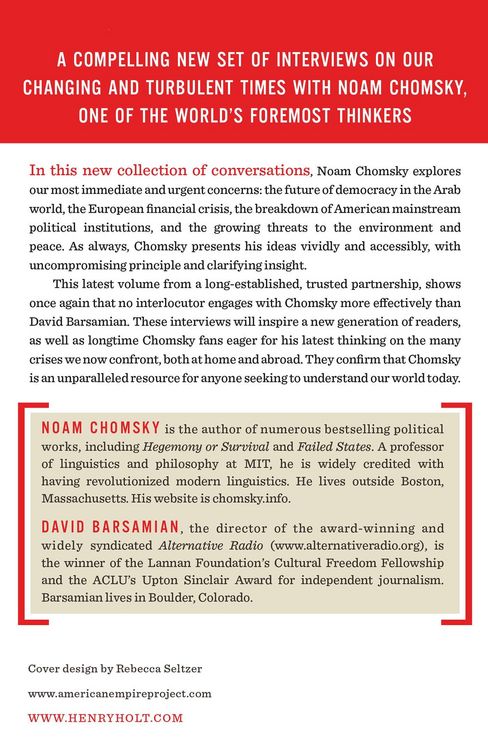 A COMPELLING NEW SET OF INTERVIEWS ON OUR CHANGING AND TURBULENT TIMES WITH NOAM CHOMSKY, ONE OF THE WORLD'S FOREMOST THINKERS

In this new collection of conversations, Noam Chomsky explores our most immediate and urgent concerns: the future of democracy in the Arab world, the European financial crisis, the breakdown of American mainstream political institutions, and the growing threats to the environment and peace. As always, Chomsky presents his ideas vividly and accessibly, with uncompromising principle and clarifying insight.

This latest volume from a long-established, trusted partnership, shows once again that no interlocutor engages with Chomsky more effectively than David Barsamian. These interviews will inspire a new generation of readers, as well as longtime Chomsky fans eager for his latest thinking on the many crises we now confront, both at home and abroad. They confirm that Chomsky is an unparalleled resource for anyone seeking to understand our world today.

NOAM CHOMSKY is the author of numerous bestselling political works, including Hegemony or Survival and Failed States. A professor of linguistics and philosophy at MIT, he is widely credited with having revolutionized modern linguistics. He lives outside Boston, Massachusetts. His website is chomsky.info.

DAVID BARSAMIAN, the director of the award-winning and widely syndicated Alternative Radio (www.alternativeradio.org), is the winner of the Lannan Foundation's Cultural Freedom Fellowship and the ACLU's Upton Sinclair Award for independent journalism. Barsamian lives in Boulder, Colorado.

Cover design by Rebecca Seltzer

www.americanempireproject.com

WWW.HENRYHOLT.COM